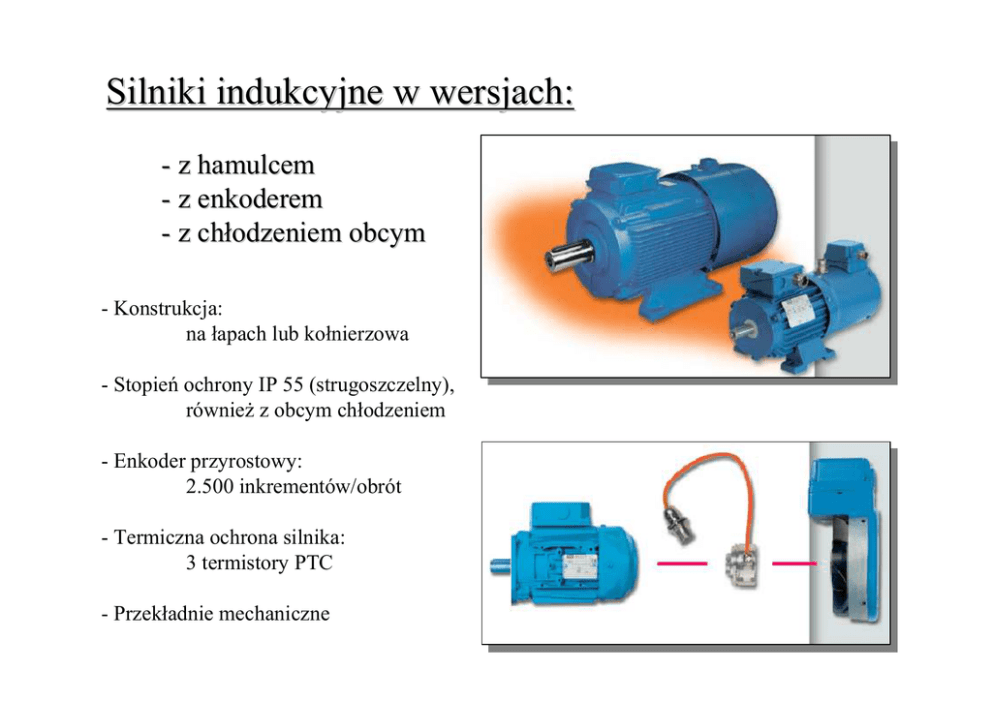 Silniki indukcyjne w wersjach:

- z hamulcem
- z enkoderem
- z chłodzeniem obcym

- Konstrukcja:
na łapach lub kołnierzowa

- Stopień ochrony IP 55 (strugoszczelny),
również z obcym chłodzeniem

- Enkoder przyrostowy:
2.500 inkrementów/obrót

- Termiczna ochrona silnika:
3 termistory PTC

- Przekładnie mechaniczne